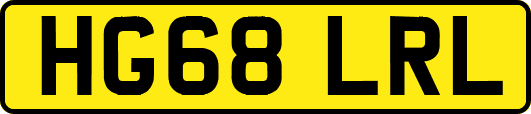 HG68 LRL